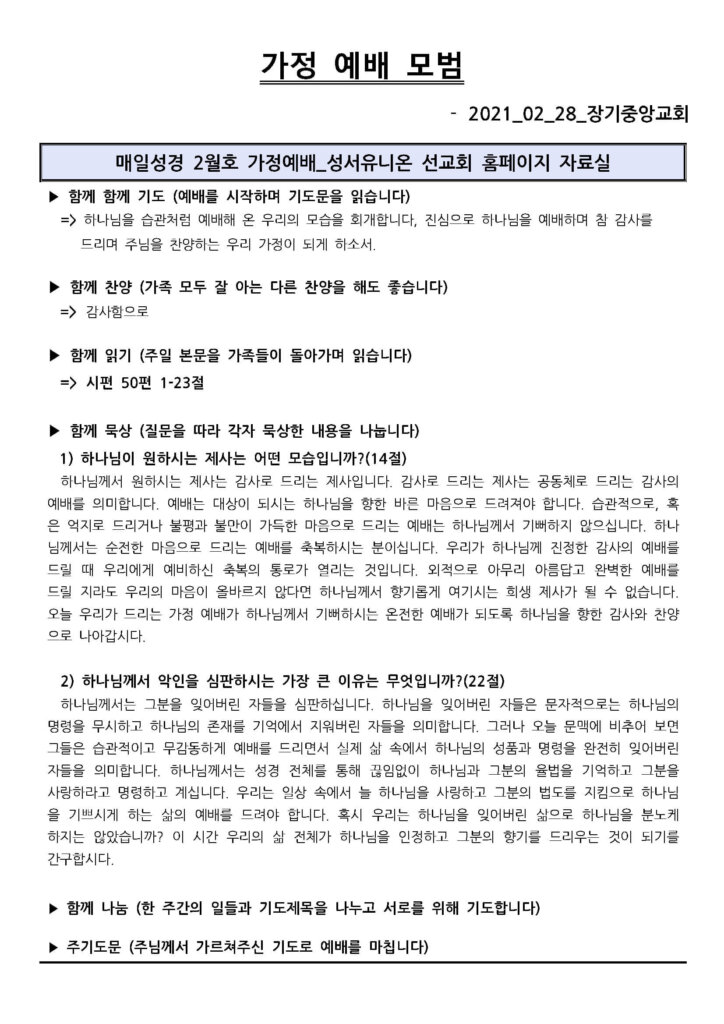 가정 예배 모범

- 2021_02_28_장기중앙교회

매일성경 2월호 가정예배_성서유니온 선교회 홈페이지 자료실

▶ 함께 함께 기도 (예배를 시작하며 기도문을 읽습니다)
=> 하나님을 습관처럼 예배해 온 우리의 모습을 회개합니다, 진심으로 하나님을 예배하며 참 감사를 드리며 주님을 찬양하는 우리 가정이 되게 하소서.

▶ 함께 찬양 (가족 모두 잘 아는 다른 찬양을 해도 좋습니다)
=> 감사함으로

▶ 함께 읽기 (주일 본문을 가족들이 돌아가며 읽습니다)
=> 시편 50편 1-23절

▶ 함께 묵상 (질문을 따라 각자 묵상한 내용을 나눕니다)
1) 하나님이 원하시는 제사는 어떤 모습입니까?(14절)
하나님께서 원하시는 제사는 감사로 드리는 제사입니다. 감사로 드리는 제사는 공동체로 드리는 감사의 예배를 의미합니다. 예배는 대상이 되시는 하나님을 향한 바른 마음으로 드려져야 합니다. 습관적으로, 혹은 억지로 드리거나 불평과 불만이 가득한 마음으로 드리는 예배는 하나님께서 기뻐하지 않으십니다. 하나님께서는 순전한 마음으로 드리는 예배를 축복하시는 분이십니다. 우리가 하나님께 진정한 감사의 예배를 드릴 때 우리에게 예비하신 축복의 통로가 열리는 것입니다. 외적으로 아무리 아름답고 완벽한 예배를 드릴 지라도 우리의 마음이 올바르지 않다면 하나님께서 향기롭게 여기시는 희생 제사가 될 수 없습니다. 오늘 우리가 드리는 가정 예배가 하나님께서 기뻐하시는 온전한 예배가 되도록 하나님을 향한 감사와 찬양으로 나아갑시다.

2) 하나님께서 악인을 심판하시는 가장 큰 이유는 무엇입니까?(22절)
하나님께서는 그분을 잊어버린 자들을 심판하십니다. 하나님을 잊어버린 자들은 문자적으로는 하나님의 명령을 무시하고 하나님의 존재를 기억에서 지워버린 자들을 의미합니다. 그러나 오늘 문맥에 비추어 보면 그들은 습관적이고 무감동하게 예배를 드리면서 실제 삶 속에서 하나님의 성품과 명령을 완전히 잊어버린 자들을 의미합니다. 하나님께서는 성경 전체를 통해 끊임없이 하나님과 그분의 율법을 기억하고 그분을 사랑하라고 명령하고 계십니다. 우리는 일상 속에서 늘 하나님을 사랑하고 그분의 법도를 지킴으로 하나님을 기쁘시게 하는 삶의 예배를 드려야 합니다. 혹시 우리는 하나님을 잊어버린 삶으로 하나님을 분노케 하지는 않았습니까? 이 시간 우리의 삶 전체가 하나님을 인정하고 그분의 향기를 드리우는 것이 되기를 간구합시다.

▶ 함께 나눔 (한 주간의 일들과 기도제목을 나누고 서로를 위해 기도합니다)

▶ 주기도문 (주님께서 가르쳐주신 기도로 예배를 마칩니다)